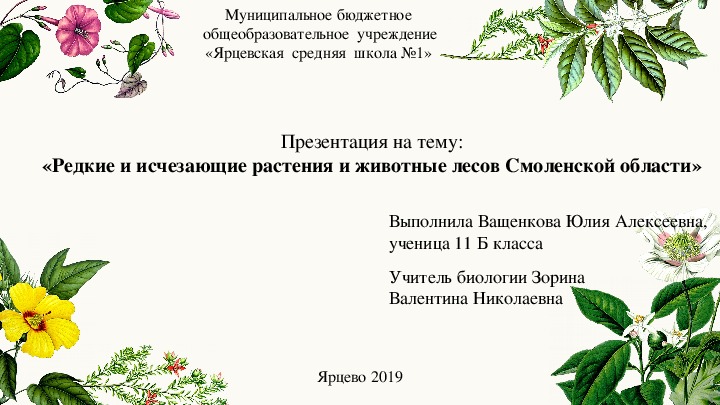 Муниципальное бюджетное общеобразовательное учреждение «Ярцевская средняя школа №1»

Презентация на тему:
«Редкие и исчезающие растения и животные лесов Смоленской области»

Выполнила Ващенкова Юлия Алексеевна, ученица 11 Б класса

Учитель биологии Зорина Валентина Николаевна

Ярцево 2019